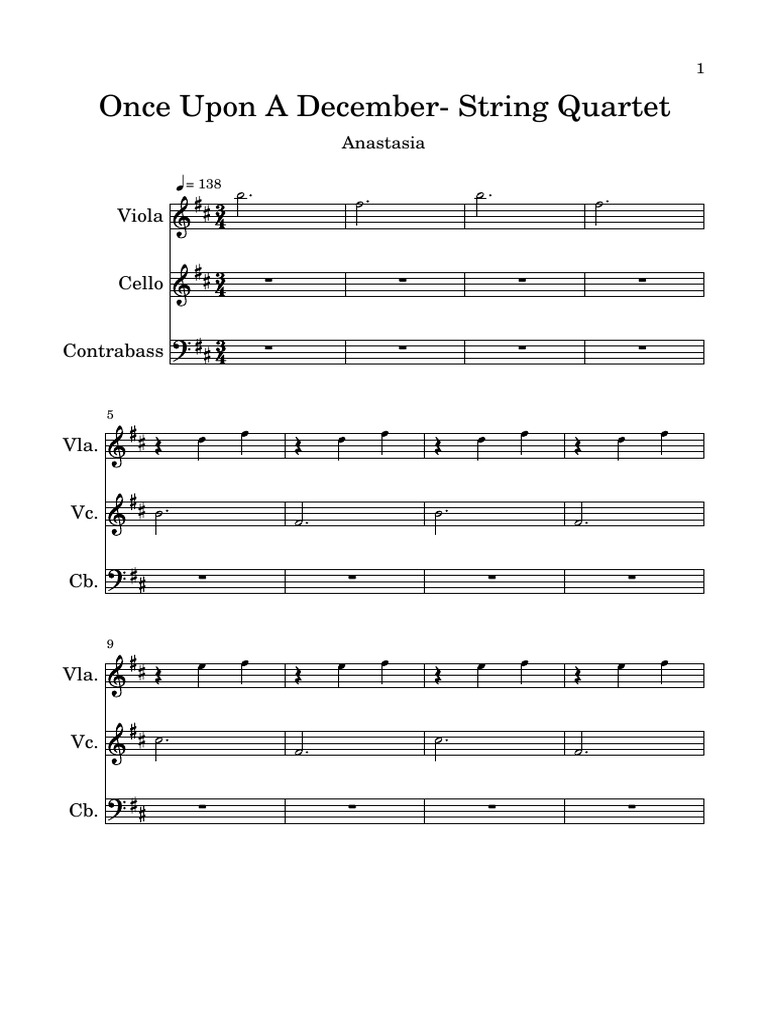 1

Once Upon A December- String Quartet

Anastasia

♩= 138

Viola

Cello

Contrabass

5

Vla.

Vc.

Cb.

9

Vla.

Vc.

Cb.